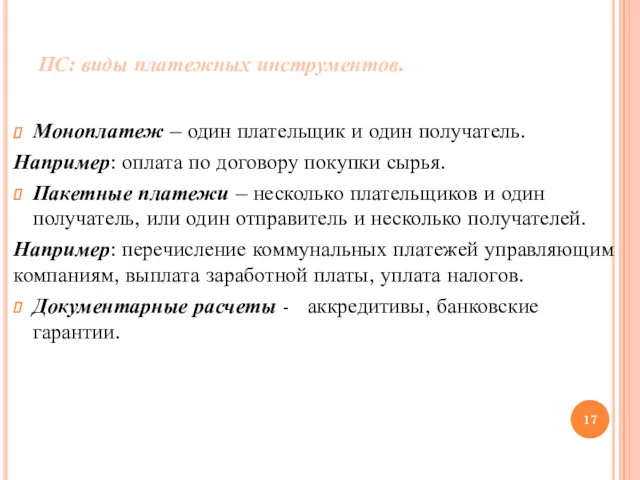 ПС: виды платежных инструментов.

Моноплатеж – один плательщик и один получатель.

Например: оплата по договору покупки сырья.

Пакетные платежи – несколько плательщиков и один получатель, или один отправитель и несколько получателей.

Например: перечисление коммунальных платежей управляющим компаниям, выплата заработной платы, уплата налогов.

Документарные расчеты - аккредитивы, банковские гарантии.

17